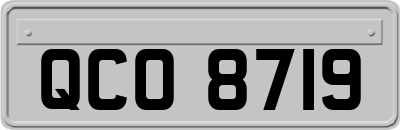 QCO 8719